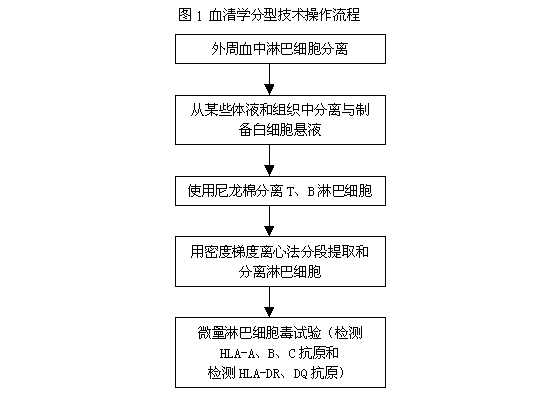 图 1 血清学分型技术操作流程

外周血中淋巴细胞分离

从某些体液和组织中分离与制备白细胞悬液

使用尼龙棉分离 T、B 淋巴细胞

用密度梯度离心法分段提取和分离淋巴细胞

微量淋巴细胞毒试验（检测 HLA-A、B、C 抗原和检测 HLA-DR、DQ 抗原）